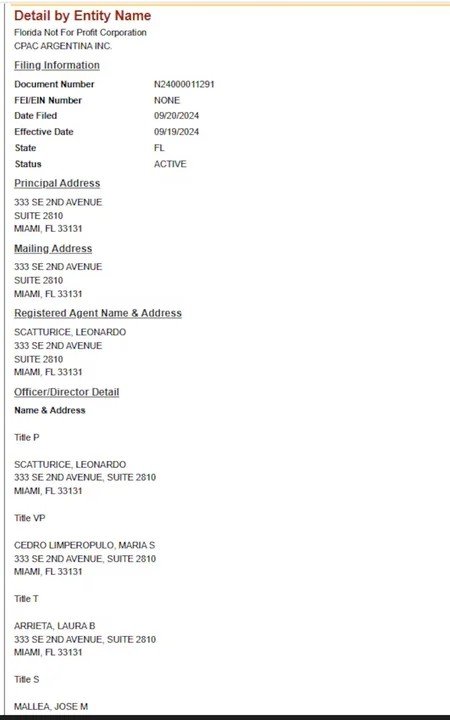 Detail by Entity Name
Florida Not For Profit Corporation
CPAC ARGENTINA INC.

Filing Information

| | |
|---|---|
| Document Number | N24000011291 |
| FEI/EIN Number | NONE |
| Date Filed | 09/20/2024 |
| Effective Date | 09/19/2024 |
| State | FL |
| Status | ACTIVE |

Principal Address
333 SE 2ND AVENUE
SUITE 2810
MIAMI, FL 33131

Mailing Address
333 SE 2ND AVENUE
SUITE 2810
MIAMI, FL 33131

Registered Agent Name & Address
SCATTURICE, LEONARDO
333 SE 2ND AVENUE
SUITE 2810
MIAMI, FL 33131

Officer/Director Detail
Name & Address

Title P

SCATTURICE, LEONARDO
333 SE 2ND AVENUE, SUITE 2810
MIAMI, FL 33131

Title VP

CEDRO LIMPEROPULO, MARIA S
333 SE 2ND AVENUE, SUITE 2810
MIAMI, FL 33131

Title T

ARRIETA, LAURA B
333 SE 2ND AVENUE, SUITE 2810
MIAMI, FL 33131

Title S

MALLEA, JOSE M